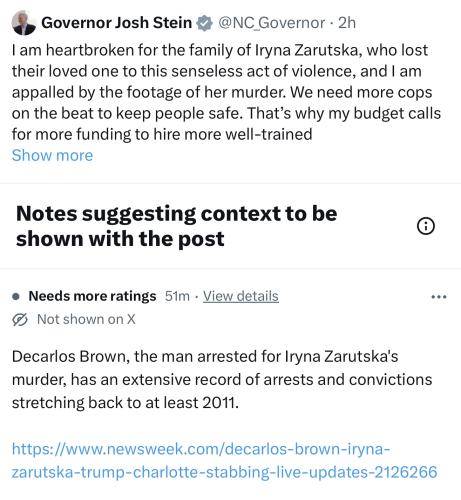 Governor Josh Stein @NC_Governor · 2h
I am heartbroken for the family of Iryna Zarutska, who lost their loved one to this senseless act of violence, and I am appalled by the footage of her murder. We need more cops on the beat to keep people safe. That's why my budget calls for more funding to hire more well-trained
Show more

Notes suggesting context to be shown with the post

Needs more ratings 51m · View details
Not shown on X

Decarlos Brown, the man arrested for Iryna Zarutska's murder, has an extensive record of arrests and convictions stretching back to at least 2011.

https://www.newsweek.com/decarlos-brown-iryna-zarutska-trump-charlotte-stabbing-live-updates-2126266